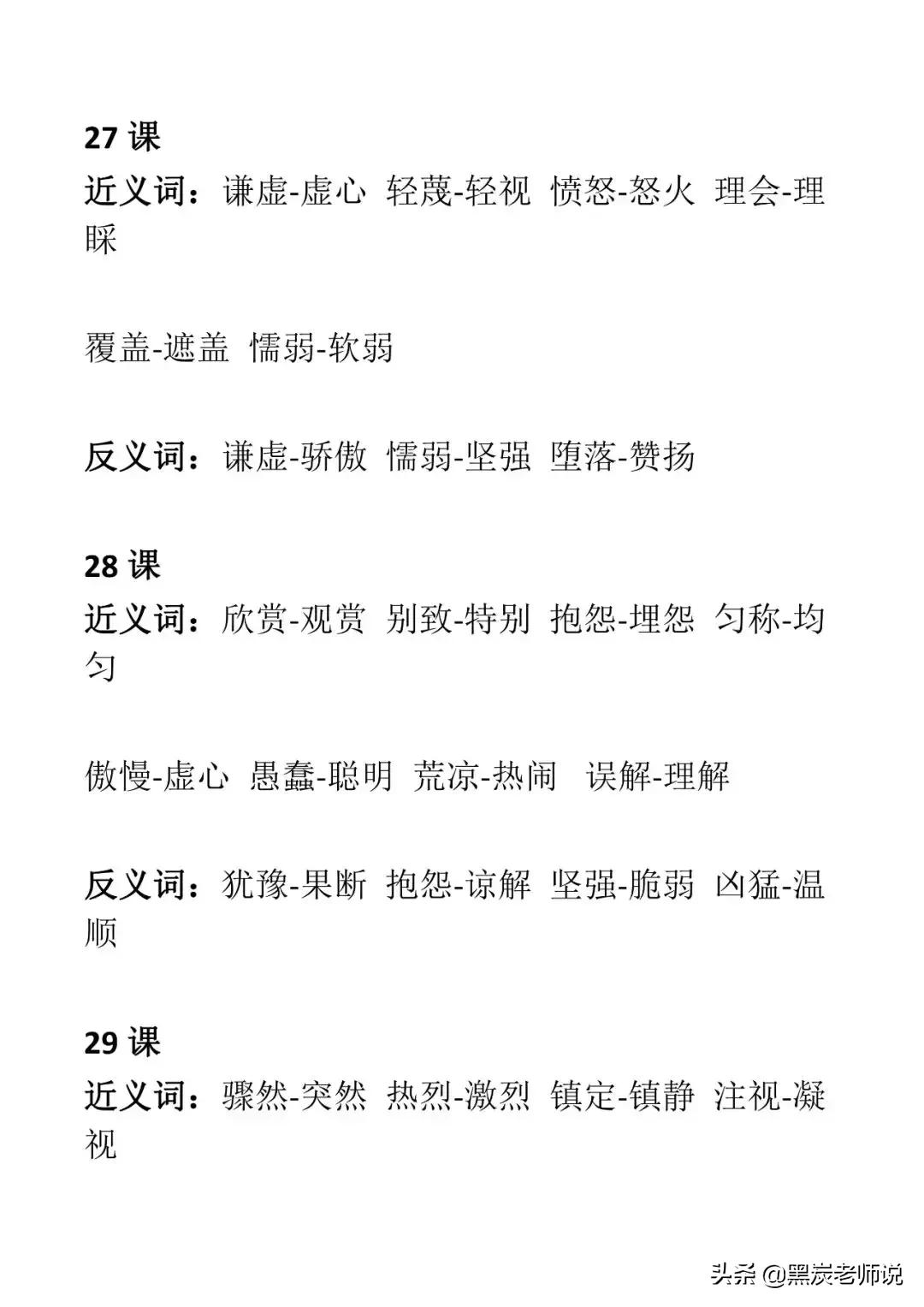 27 课

近义词：谦虚-虚心 轻蔑-轻视 愤怒-怒火 理会-理睬

覆盖-遮盖 懦弱-软弱

反义词：谦虚-骄傲 懦弱-坚强 堕落-赞扬

28 课

近义词：欣赏-观赏 别致-特别 抱怨-埋怨 匀称-均匀

傲慢-虚心 愚蠢-聪明 荒凉-热闹 误解-理解

反义词：犹豫-果断 抱怨-谅解 坚强-脆弱 凶猛-温顺

29 课

近义词：骤然-突然 热烈-激烈 镇定-镇静 注视-凝视

头条 @黑炭老师说